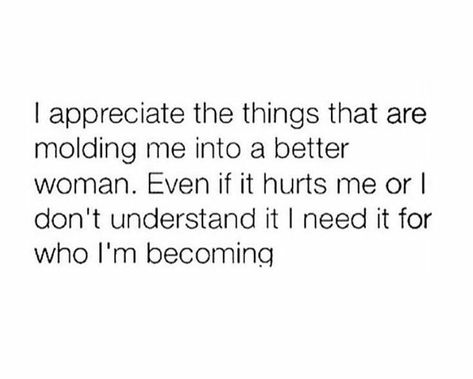 I appreciate the things that are molding me into a better woman. Even if it hurts me or I don't understand it I need it for who I'm becoming